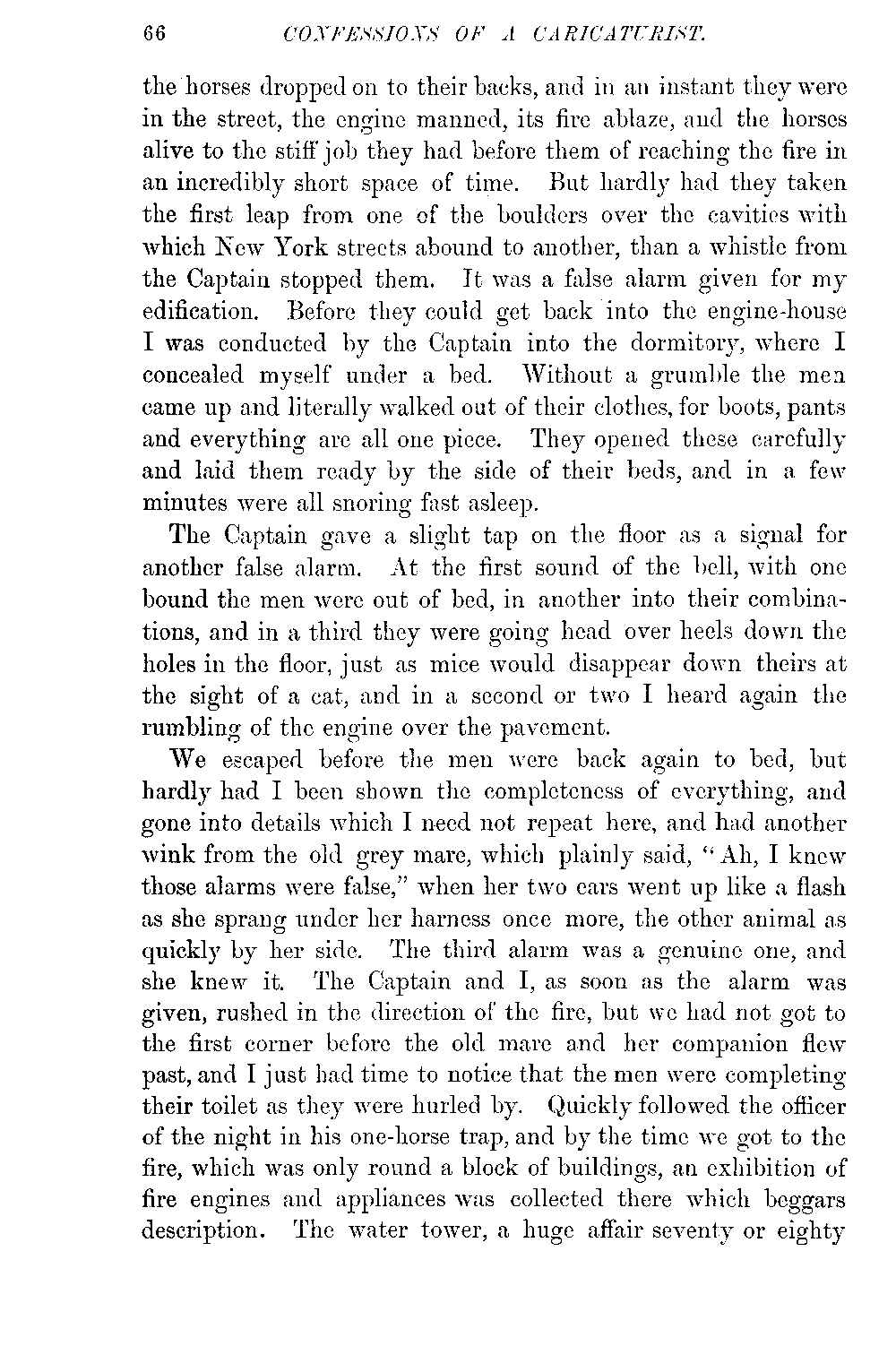 66 CONFESSIONS OF A CARICATURIST.

the horses dropped on to their backs, and in an instant they were in the street, the engine manned, its fire ablaze, and the horses alive to the stiff job they had before them of reaching the fire in an incredibly short space of time. But hardly had they taken the first leap from one of the boulders over the cavities with which New York streets abound to another, than a whistle from the Captain stopped them. It was a false alarm given for my edification. Before they could get back into the engine-house I was conducted by the Captain into the dormitory, where I concealed myself under a bed. Without a grumble the men came up and literally walked out of their clothes, for boots, pants and everything are all one piece. They opened these carefully and laid them ready by the side of their beds, and in a few minutes were all snoring fast asleep.

The Captain gave a slight tap on the floor as a signal for another false alarm. At the first sound of the bell, with one bound the men were out of bed, in another into their combinations, and in a third they were going head over heels down the holes in the floor, just as mice would disappear down theirs at the sight of a cat, and in a second or two I heard again the rumbling of the engine over the pavement.

We escaped before the men were back again to bed, but hardly had I been shown the completeness of everything, and gone into details which I need not repeat here, and had another wink from the old grey mare, which plainly said, "Ah, I knew those alarms were false," when her two ears went up like a flash as she sprang under her harness once more, the other animal as quickly by her side. The third alarm was a genuine one, and she knew it. The Captain and I, as soon as the alarm was given, rushed in the direction of the fire, but we had not got to the first corner before the old mare and her companion flew past, and I just had time to notice that the men were completing their toilet as they were hurled by. Quickly followed the officer of the night in his one-horse trap, and by the time we got to the fire, which was only round a block of buildings, an exhibition of fire engines and appliances was collected there which beggars description. The water tower, a huge affair seventy or eighty